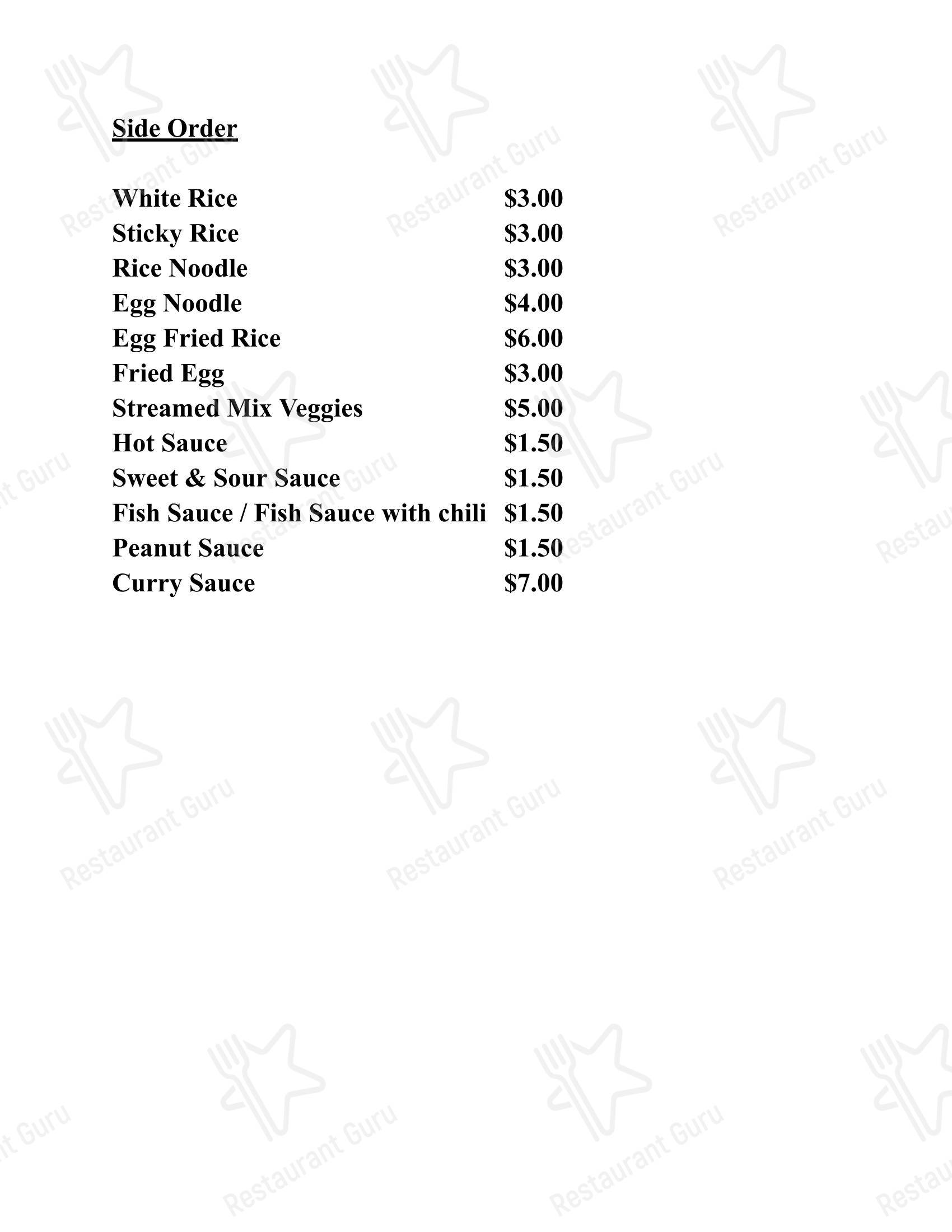 Side Order

White Rice $3.00
Sticky Rice $3.00
Rice Noodle $3.00
Egg Noodle $4.00
Egg Fried Rice $6.00
Fried Egg $3.00
Streamed Mix Veggies $5.00
Hot Sauce $1.50
Sweet & Sour Sauce $1.50
Fish Sauce / Fish Sauce with chili $1.50
Peanut Sauce $1.50
Curry Sauce $7.00

Restaurant Guru